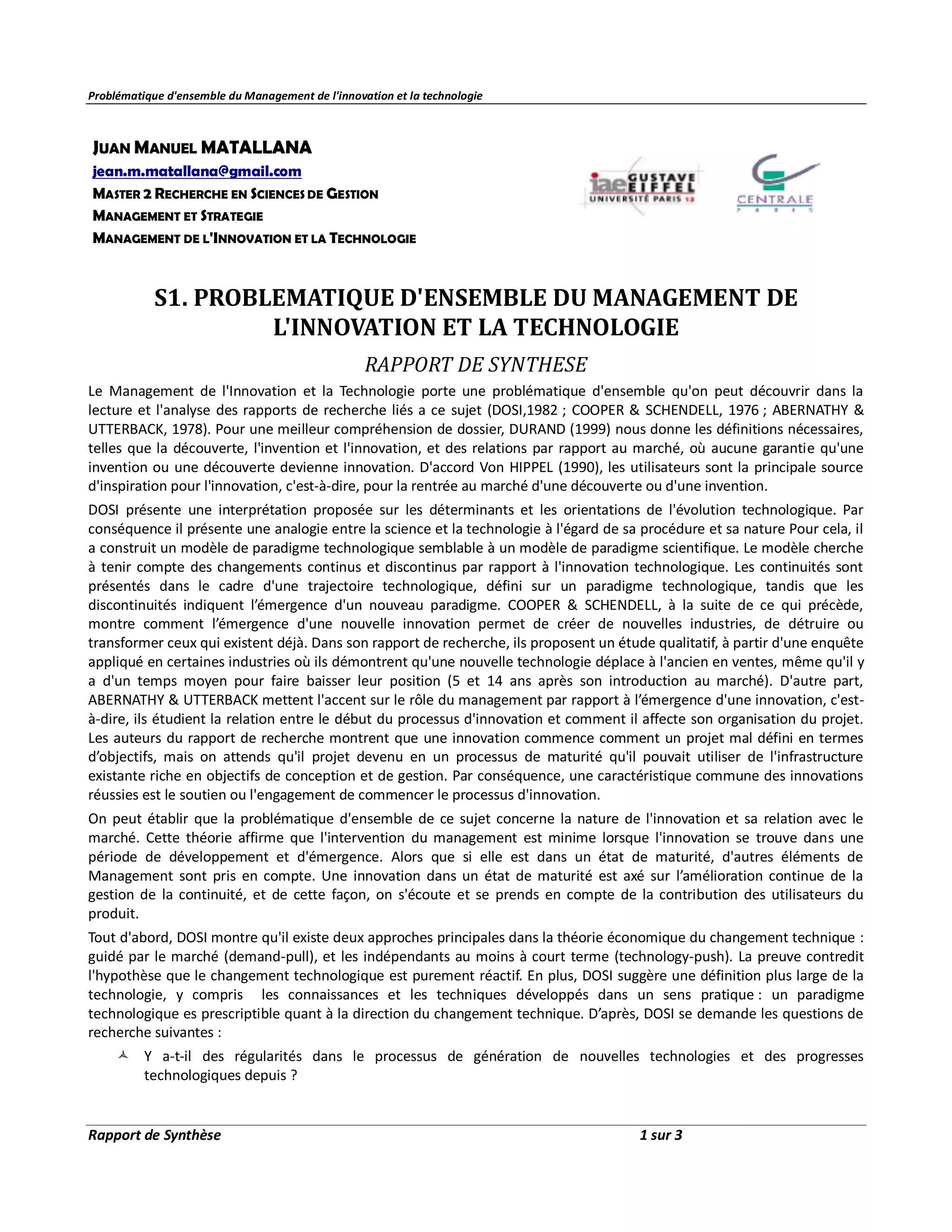 Problématique d'ensemble du Management de l'innovation et la technologie

JUAN MANUEL MATALLANA
jean.m.matallana@gmail.com
MASTER 2 RECHERCHE EN SCIENCES DE GESTION
MANAGEMENT ET STRATEGIE
MANAGEMENT DE L'INNOVATION ET LA TECHNOLOGIE

iae GUSTAVE EIFFEL UNIVERSITÉ PARIS 12

CENTRALE PARIS

S1. PROBLEMATIQUE D'ENSEMBLE DU MANAGEMENT DE L'INNOVATION ET LA TECHNOLOGIE

RAPPORT DE SYNTHESE

Le Management de l'Innovation et la Technologie porte une problématique d'ensemble qu'on peut découvrir dans la lecture et l'analyse des rapports de recherche liés a ce sujet (DOSI,1982 ; COOPER & SCHENDELL, 1976 ; ABERNATHY & UTTERBACK, 1978). Pour une meilleur compréhension de dossier, DURAND (1999) nous donne les définitions nécessaires, telles que la découverte, l'invention et l'innovation, et des relations par rapport au marché, où aucune garantie qu'une invention ou une découverte devienne innovation. D'accord Von HIPPEL (1990), les utilisateurs sont la principale source d'inspiration pour l'innovation, c'est-à-dire, pour la rentrée au marché d'une découverte ou d'une invention.

DOSI présente une interprétation proposée sur les déterminants et les orientations de l'évolution technologique. Par conséquence il présente une analogie entre la science et la technologie à l'égard de sa procédure et sa nature Pour cela, il a construit un modèle de paradigme technologique semblable à un modèle de paradigme scientifique. Le modèle cherche à tenir compte des changements continus et discontinus par rapport à l'innovation technologique. Les continuités sont présentés dans le cadre d'une trajectoire technologique, défini sur un paradigme technologique, tandis que les discontinuités indiquent l'émergence d'un nouveau paradigme. COOPER & SCHENDELL, à la suite de ce qui précède, montre comment l'émergence d'une nouvelle innovation permet de créer de nouvelles industries, de détruire ou transformer ceux qui existent déjà. Dans son rapport de recherche, ils proposent un étude qualitatif, à partir d'une enquête appliqué en certaines industries où ils démontrent qu'une nouvelle technologie déplace à l'ancien en ventes, même qu'il y a d'un temps moyen pour faire baisser leur position (5 et 14 ans après son introduction au marché). D'autre part, ABERNATHY & UTTERBACK mettent l'accent sur le rôle du management par rapport à l'émergence d'une innovation, c'est-à-dire, ils étudient la relation entre le début du processus d'innovation et comment il affecte son organisation du projet. Les auteurs du rapport de recherche montrent que une innovation commence comment un projet mal défini en termes d'objectifs, mais on attends qu'il projet devenu en un processus de maturité qu'il pouvait utiliser de l'infrastructure existante riche en objectifs de conception et de gestion. Par conséquence, une caractéristique commune des innovations réussies est le soutien ou l'engagement de commencer le processus d'innovation.

On peut établir que la problématique d'ensemble de ce sujet concerne la nature de l'innovation et sa relation avec le marché. Cette théorie affirme que l'intervention du management est minime lorsque l'innovation se trouve dans une période de développement et d'émergence. Alors que si elle est dans un état de maturité, d'autres éléments de Management sont pris en compte. Une innovation dans un état de maturité est axé sur l'amélioration continue de la gestion de la continuité, et de cette façon, on s'écoute et se prends en compte de la contribution des utilisateurs du produit.

Tout d'abord, DOSI montre qu'il existe deux approches principales dans la théorie économique du changement technique : guidé par le marché (demand-pull), et les indépendants au moins à court terme (technology-push). La preuve contredit l'hypothèse que le changement technologique est purement réactif. En plus, DOSI suggère une définition plus large de la technologie, y compris les connaissances et les techniques développés dans un sens pratique : un paradigme technologique es prescriptible quant à la direction du changement technique. D'après, DOSI se demande les questions de recherche suivantes :

Y a-t-il des régularités dans le processus de génération de nouvelles technologies et des progresses technologiques depuis ?

Rapport de Synthèse 1 sur 3